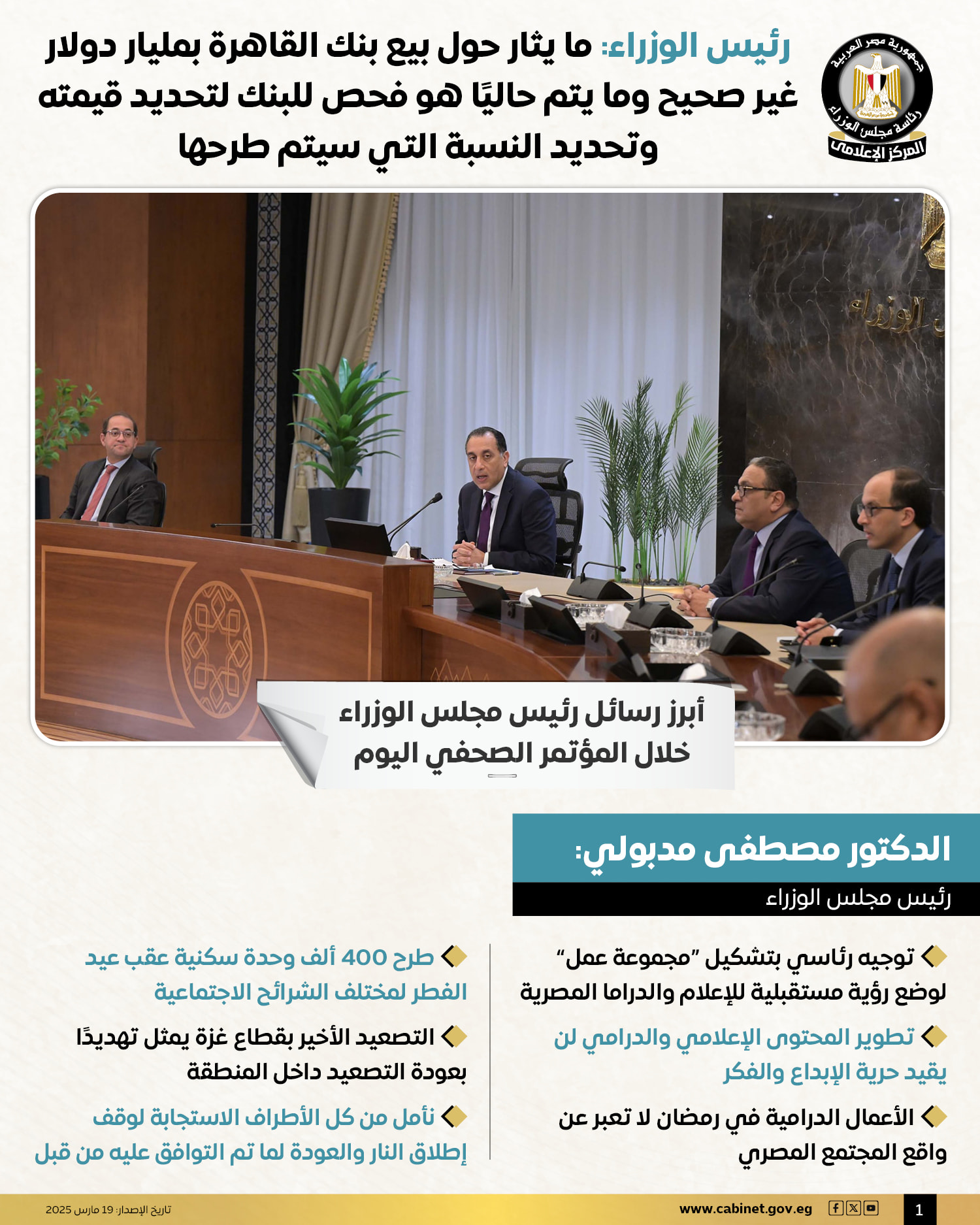 جمهورية مصر العربية
رئاسة مجلس الوزراء
المركز الإعلامي

رئيس الوزراء: ما يثار حول بيع بنك القاهرة بمليار دولار غير صحيح وما يتم حاليًا هو فحص للبنك لتحديد قيمته وتحديد النسبة التي سيتم طرحها

الوزراء

أبرز رسائل رئيس مجلس الوزراء خلال المؤتمر الصحفي اليوم

الدكتور مصطفى مدبولي:
رئيس مجلس الوزراء

توجيه رئاسي بتشكيل "مجموعة عمل" لوضع رؤية مستقبلية للإعلام والدراما المصرية

تطوير المحتوى الإعلامي والدرامي لن يقيد حرية الإبداع والفكر

الأعمال الدرامية في رمضان لا تعبر عن واقع المجتمع المصري

طرح 400 ألف وحدة سكنية عقب عيد الفطر لمختلف الشرائح الاجتماعية

التصعيد الأخير بقطاع غزة يمثل تهديدًا بعودة التصعيد داخل المنطقة

نأمل من كل الأطراف الاستجابة لوقف إطلاق النار والعودة لما تم التوافق عليه من قبل

تاريخ الإصدار: 19 مارس 2025
www.cabinet.gov.eg
1